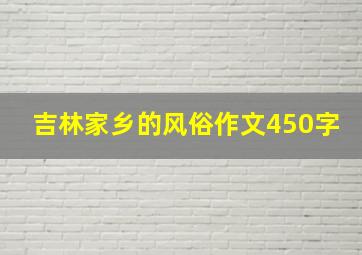 吉林家乡的风俗作文450字